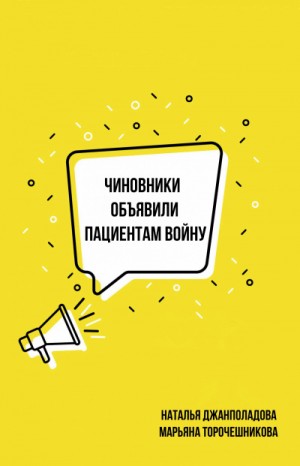 ЧИНОВНИКИ ОБЪЯВИЛИ ПАЦИЕНТАМ ВОЙНУ

НАТАЛЬЯ ДЖАНПОЛАДОВА
МАРЬЯНА ТОРОЧЕШНИКОВА